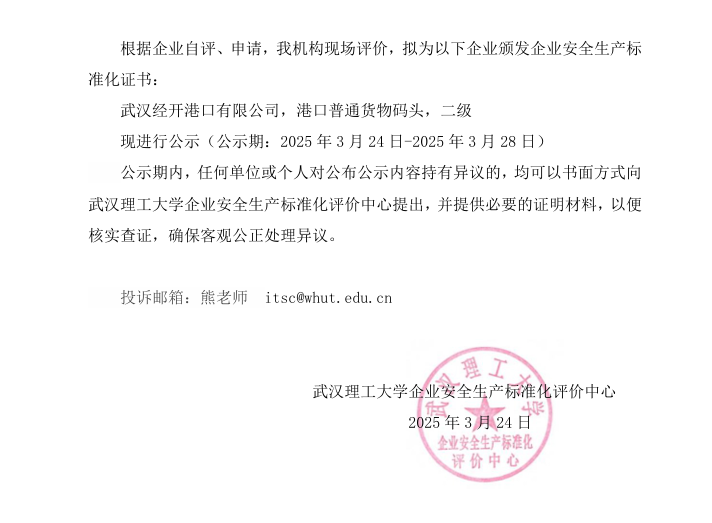 根据企业自评、申请，我机构现场评价，拟为以下企业颁发企业安全生产标准化证书：

武汉经开港口有限公司，港口普通货物码头，二级

现进行公示（公示期：2025 年 3 月 24 日-2025 年 3 月 28 日）

公示期内，任何单位或个人对公布公示内容持有异议的，均可以书面方式向武汉理工大学企业安全生产标准化评价中心提出，并提供必要的证明材料，以便核实查证，确保客观公正处理异议。

投诉邮箱：熊老师 itsc@whut.edu.cn

武汉理工大学企业安全生产标准化评价中心

2025 年 3 月 24 日

武汉理工大学
企业安全生产标准化
评价中心